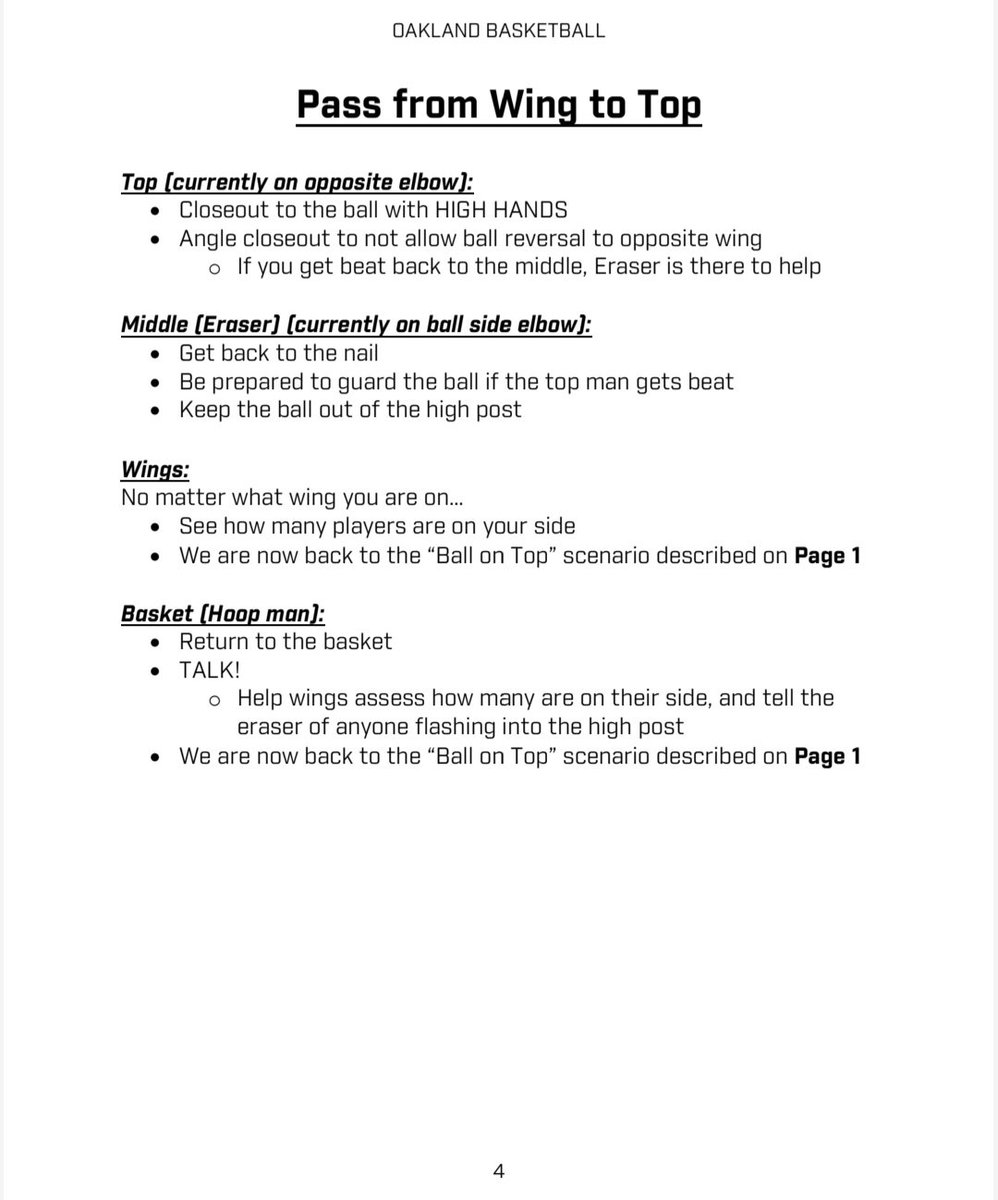 OAKLAND BASKETBALL

Pass from Wing to Top

Top (currently on opposite elbow):
• Closeout to the ball with HIGH HANDS
• Angle closeout to not allow ball reversal to opposite wing
o If you get beat back to the middle, Eraser is there to help

Middle (Eraser) (currently on ball side elbow):
• Get back to the nail
• Be prepared to guard the ball if the top man gets beat
• Keep the ball out of the high post

Wings:
No matter what wing you are on...
• See how many players are on your side
• We are now back to the "Ball on Top" scenario described on Page 1

Basket (Hoop man):
• Return to the basket
• TALK!
o Help wings assess how many are on their side, and tell the eraser of anyone flashing into the high post
• We are now back to the "Ball on Top" scenario described on Page 1

4